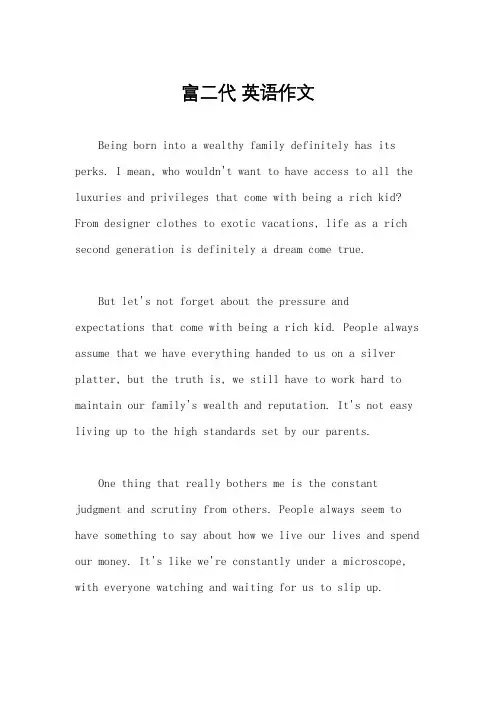 富二代 英语作文

Being born into a wealthy family definitely has its perks. I mean, who wouldn't want to have access to all the luxuries and privileges that come with being a rich kid? From designer clothes to exotic vacations, life as a rich second generation is definitely a dream come true.

But let's not forget about the pressure and expectations that come with being a rich kid. People always assume that we have everything handed to us on a silver platter, but the truth is, we still have to work hard to maintain our family's wealth and reputation. It's not easy living up to the high standards set by our parents.

One thing that really bothers me is the constant judgment and scrutiny from others. People always seem to have something to say about how we live our lives and spend our money. It's like we're constantly under a microscope, with everyone watching and waiting for us to slip up.